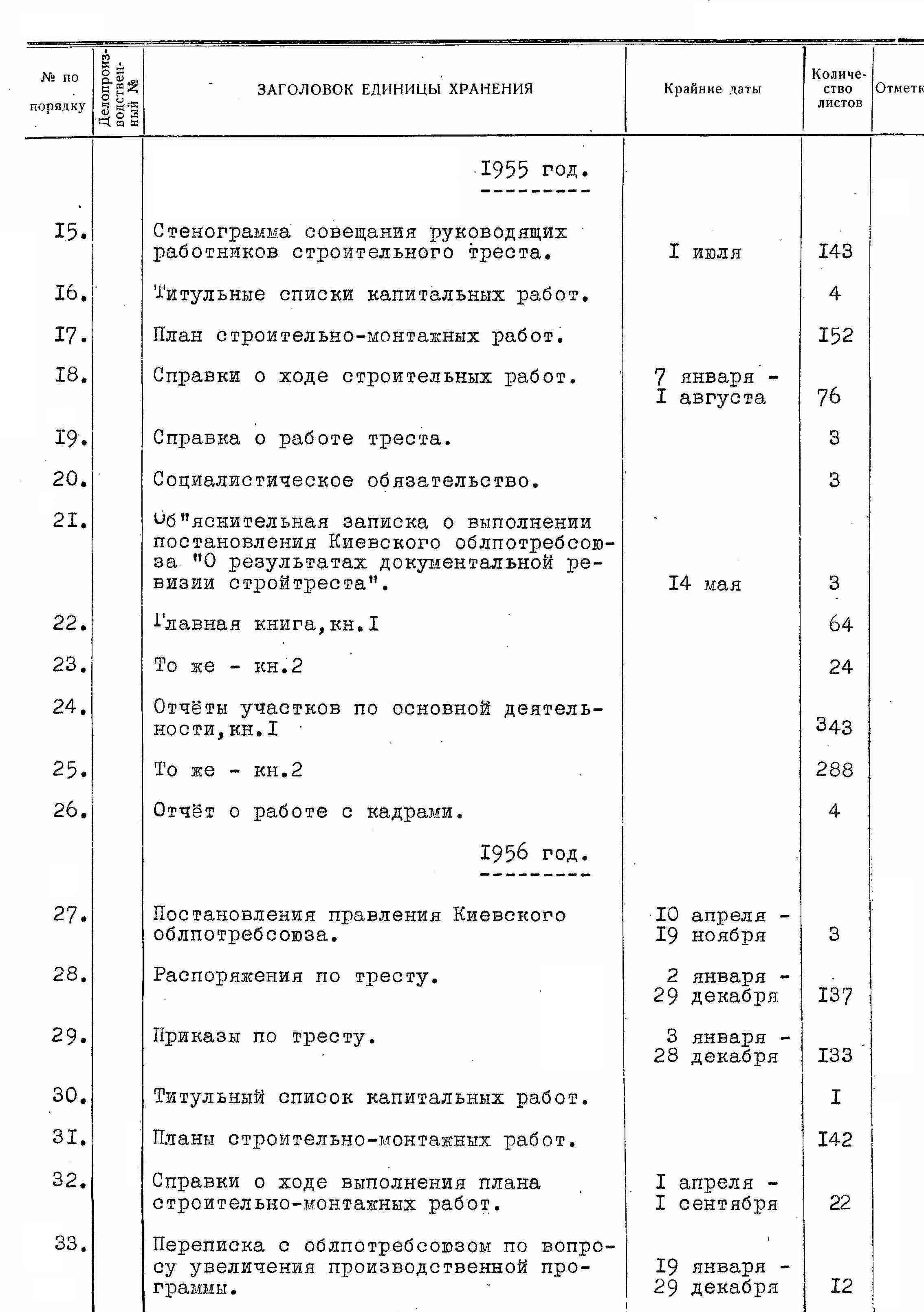 | № по порядку | Делопроизводственный № | ЗАГОЛОВОК ЕДИНИЦЫ ХРАНЕНИЯ | Крайние даты | Количество листов | Отметк |
|---|---|---|---|---|---|
| | | I955 год. | | | |
| I5. | | Стенограмма совещания руководящих работников строительного треста. | I июля | I43 | |
| I6. | | Титульные списки капитальных работ. | | 4 | |
| I7. | | План строительно-монтажных работ. | | I52 | |
| I8. | | Справки о ходе строительных работ. | 7 января - I августа | 76 | |
| I9. | | Справка о работе треста. | | 3 | |
| 20. | | Социалистическое обязательство. | | 3 | |
| 2I. | | Об"яснительная записка о выполнении постановления Киевского облпотребсоюза "О результатах документальной ревизии стройтреста". | I4 мая | 3 | |
| 22. | | Главная книга,кн.I | | 64 | |
| 23. | | То же - кн.2 | | 24 | |
| 24. | | Отчёты участков по основной деятельности,кн.I | | 343 | |
| 25. | | То же - кн.2 | | 288 | |
| 26. | | Отчёт о работе с кадрами. | | 4 | |
| | | I956 год. | | | |
| 27. | | Постановления правления Киевского облпотребсоюза. | I0 апреля - I9 ноября | 3 | |
| 28. | | Распоряжения по тресту. | 2 января - 29 декабря | I37 | |
| 29. | | Приказы по тресту. | 3 января - 28 декабря | I33 | |
| 30. | | Титульный список капитальных работ. | | I | |
| 3I. | | Планы строительно-монтажных работ. | | I42 | |
| 32. | | Справки о ходе выполнения плана строительно-монтажных работ. | I апреля - I сентября | 22 | |
| 33. | | Переписка с облпотребсоюзом по вопросу увеличения производственной программы. | I9 января - 29 декабря | I2 | |